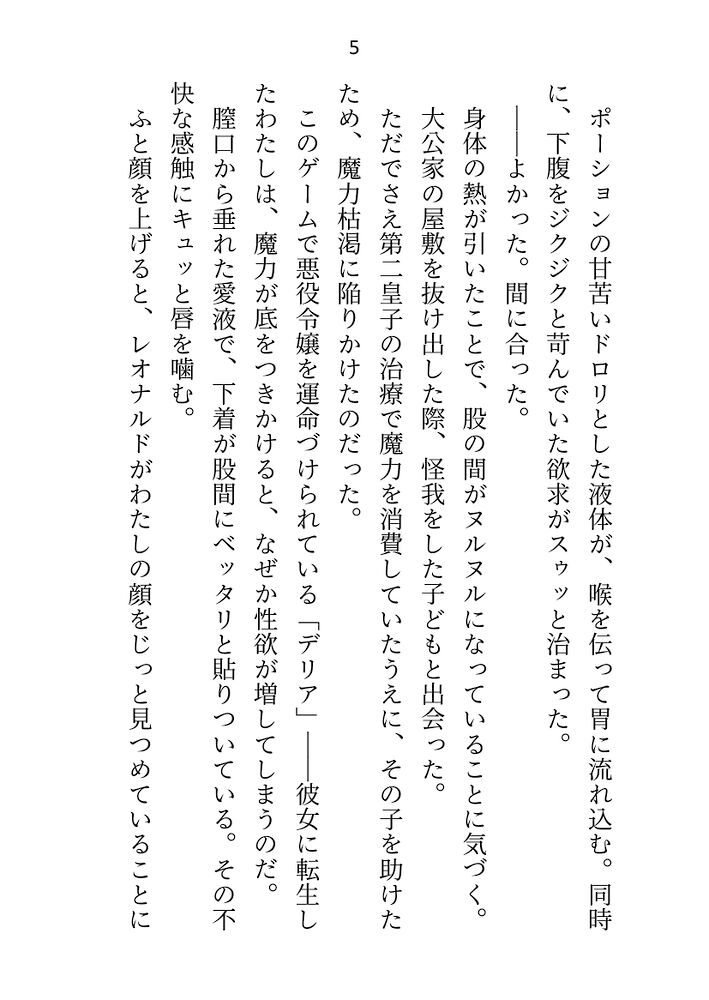 5

ポーションの甘苦いドロリとした液体が、喉を伝って胃に流れ込む。同時に、下腹をジクジクと苛んでいた欲求がスゥッと治まった。

――よかった。間に合った。

身体の熱が引いたことで、股の間がヌルヌルになっていることに気づく。

大公家の屋敷を抜け出した際、怪我をした子どもと出会った。

ただでさえ第二皇子の治療で魔力を消費していたうえに、その子を助けたため、魔力枯渇に陥りかけたのだった。

このゲームで悪役令嬢を運命づけられている「デリア」――彼女に転生したわたしは、魔力が底をつきかけると、なぜか性欲が増してしまうのだ。

膣口から垂れた愛液で、下着が股間にベッタリと貼りついている。その不快な感触にキュッと唇を噛む。

ふと顔を上げると、レオナルドがわたしの顔をじっと見つめていることに